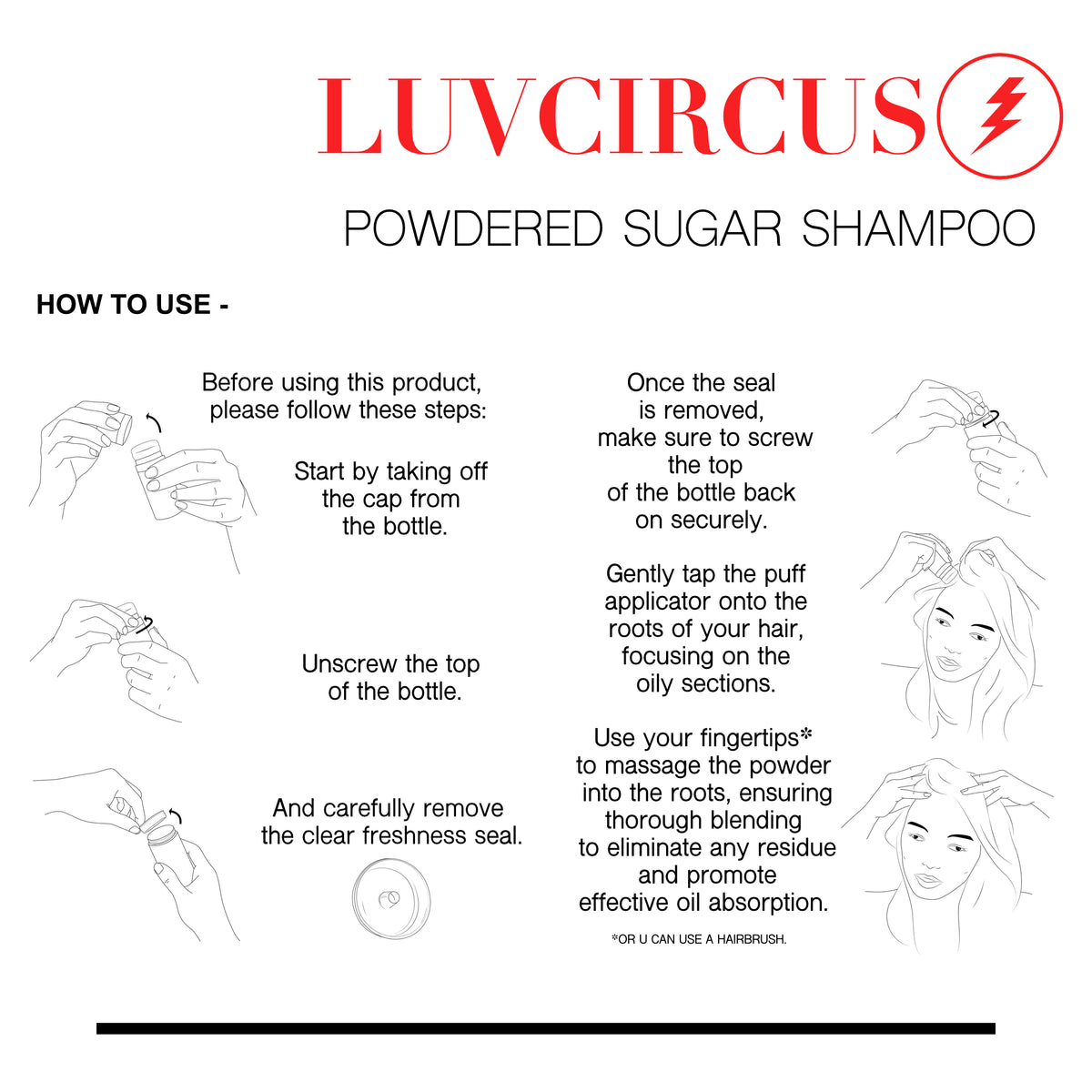 LUVCIRCUS

POWDERED SUGAR SHAMPOO

HOW TO USE -

Before using this product, please follow these steps:

Start by taking off the cap from the bottle.

Unscrew the top of the bottle.

And carefully remove the clear freshness seal.

Once the seal is removed, make sure to screw the top of the bottle back on securely.

Gently tap the puff applicator onto the roots of your hair, focusing on the oily sections.

Use your fingertips* to massage the powder into the roots, ensuring thorough blending to eliminate any residue and promote effective oil absorption.

*OR U CAN USE A HAIRBRUSH.